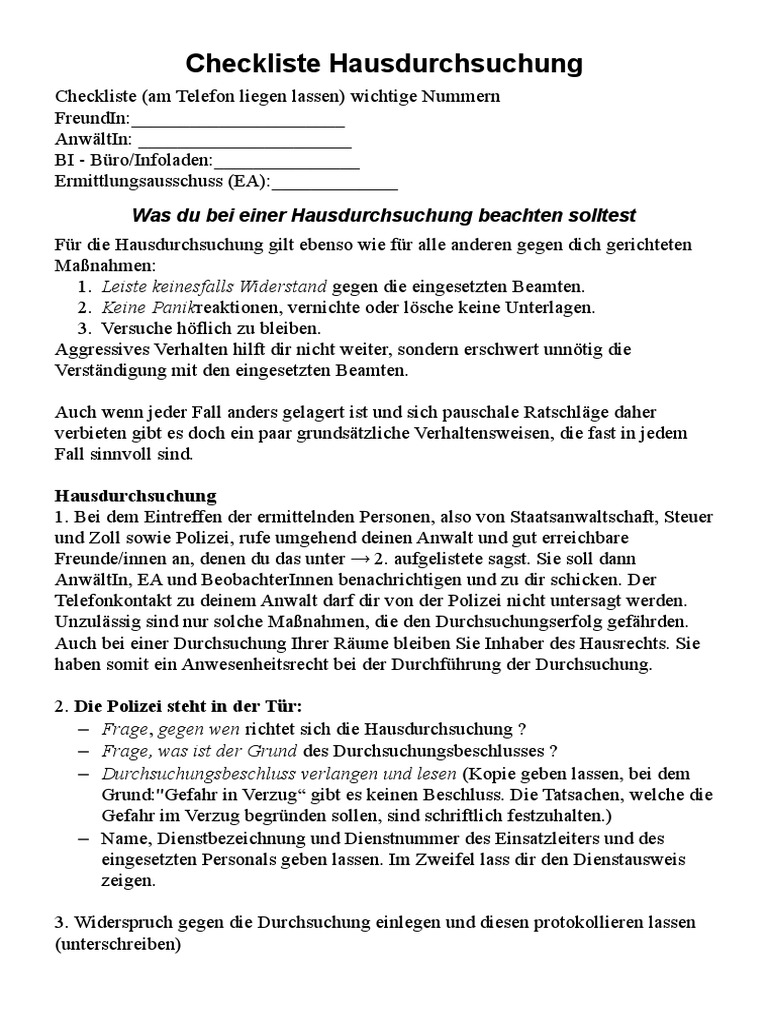 Checkliste Hausdurchsuchung

Checkliste (am Telefon liegen lassen) wichtige Nummern
FreundIn:________________________
AnwältIn: ________________________
BI - Büro/Infoladen:________________
Ermittlungsausschuss (EA):______________

Was du bei einer Hausdurchsuchung beachten solltest

Für die Hausdurchsuchung gilt ebenso wie für alle anderen gegen dich gerichteten Maßnahmen:
1. Leiste keinesfalls Widerstand gegen die eingesetzten Beamten.
2. Keine Panikreaktionen, vernichte oder lösche keine Unterlagen.
3. Versuche höflich zu bleiben.
Aggressives Verhalten hilft dir nicht weiter, sondern erschwert unnötig die Verständigung mit den eingesetzten Beamten.

Auch wenn jeder Fall anders gelagert ist und sich pauschale Ratschläge daher verbieten gibt es doch ein paar grundsätzliche Verhaltensweisen, die fast in jedem Fall sinnvoll sind.

Hausdurchsuchung
1. Bei dem Eintreffen der ermittelnden Personen, also von Staatsanwaltschaft, Steuer und Zoll sowie Polizei, rufe umgehend deinen Anwalt und gut erreichbare Freunde/innen an, denen du das unter → 2. aufgelistete sagst. Sie soll dann AnwältIn, EA und BeobachterInnen benachrichtigen und zu dir schicken. Der Telefonkontakt zu deinem Anwalt darf dir von der Polizei nicht untersagt werden. Unzulässig sind nur solche Maßnahmen, die den Durchsuchungserfolg gefährden. Auch bei einer Durchsuchung Ihrer Räume bleiben Sie Inhaber des Hausrechts. Sie haben somit ein Anwesenheitsrecht bei der Durchführung der Durchsuchung.

2. Die Polizei steht in der Tür:
– Frage, gegen wen richtet sich die Hausdurchsuchung ?
– Frage, was ist der Grund des Durchsuchungsbeschlusses ?
– Durchsuchungsbeschluss verlangen und lesen (Kopie geben lassen, bei dem Grund:"Gefahr in Verzug“ gibt es keinen Beschluss. Die Tatsachen, welche die Gefahr im Verzug begründen sollen, sind schriftlich festzuhalten.)
– Name, Dienstbezeichnung und Dienstnummer des Einsatzleiters und des eingesetzten Personals geben lassen. Im Zweifel lass dir den Dienstausweis zeigen.

3. Widerspruch gegen die Durchsuchung einlegen und diesen protokollieren lassen (unterschreiben)